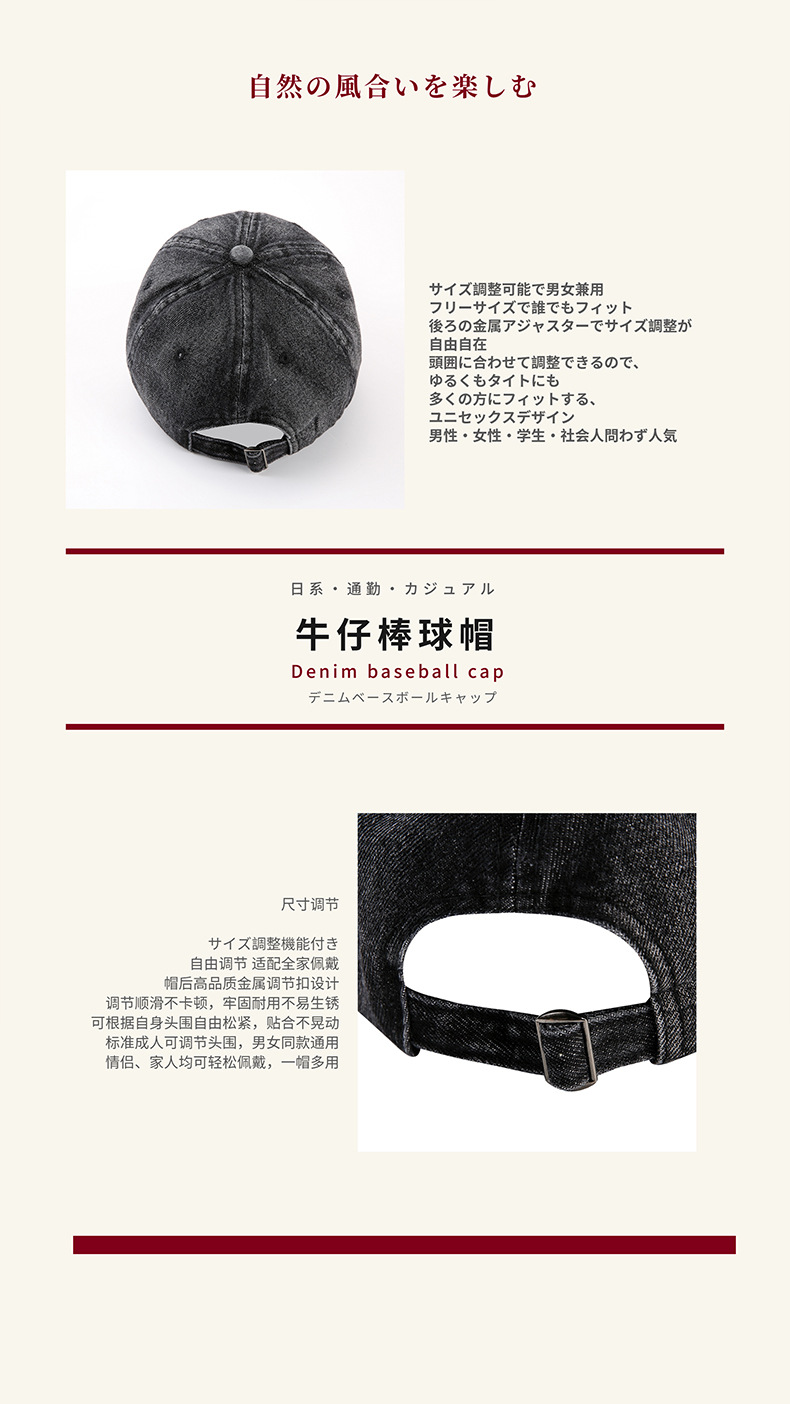 自然の風合いを楽しむ

サイズ調整可能で男女兼用
フリーサイズで誰でもフィット
後ろの金属アジャスターでサイズ調整が
自由自在
頭囲に合わせて調整できるので、
ゆるくもタイトにも
多くの方にフィットする、
ユニセックスデザイン
男性・女性・学生・社会人問わず人気

日系・通勤・カジュアル

牛仔棒球帽

Denim baseball cap

デニムベースボールキャップ

尺寸调节

サイズ調整機能付き
自由调节 适配全家佩戴
帽后高品质金属调节扣设计
调节顺滑不卡顿，牢固耐用不易生锈
可根据自身头围自由松紧，贴合不晃动
标准成人可调节头围，男女同款通用
情侣、家人均可轻松佩戴，一帽多用